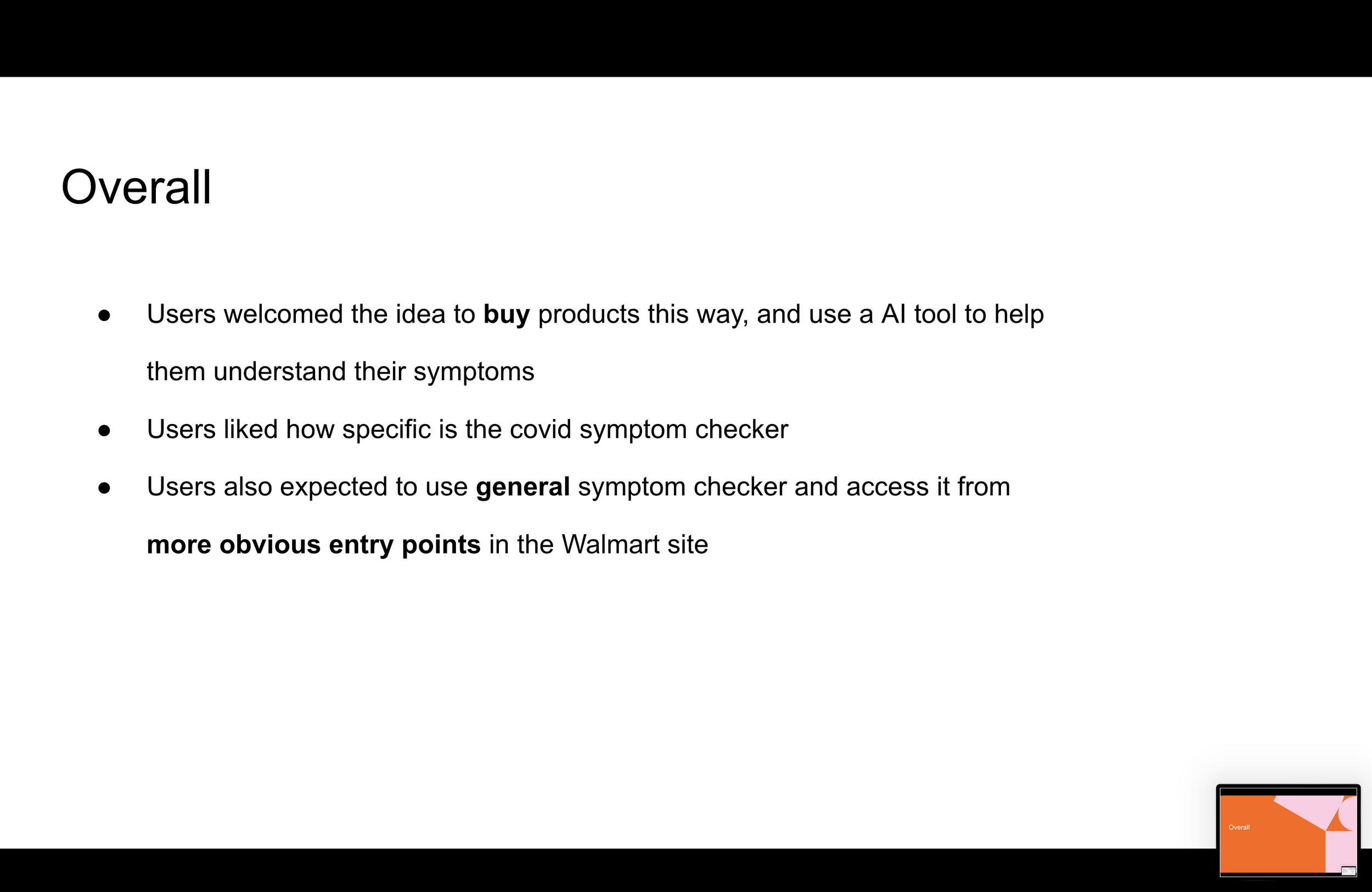 Overall

• Users welcomed the idea to buy products this way, and use a AI tool to help them understand their symptoms
• Users liked how specific is the covid symptom checker
• Users also expected to use general symptom checker and access it from more obvious entry points in the Walmart site

Overall